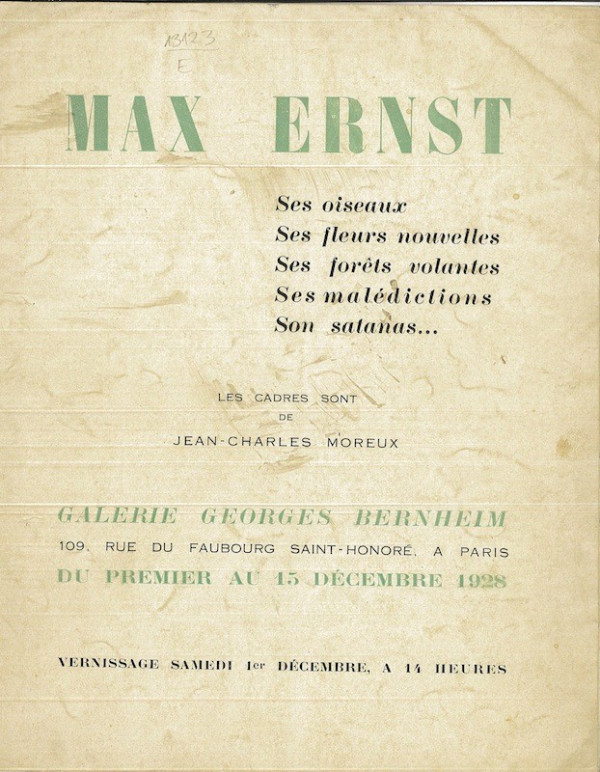 13123
E

MAX ERNST

Ses oiseaux
Ses fleurs nouvelles
Ses forêts volantes
Ses malédictions
Son satanas...

LES CADRES SONT
DE
JEAN-CHARLES MOREUX

GALERIE GEORGES BERNHEIM
109, RUE DU FAUBOURG SAINT-HONORÉ, A PARIS
DU PREMIER AU 15 DÉCEMBRE 1928

VERNISSAGE SAMEDI 1er DÉCEMBRE, A 14 HEURES